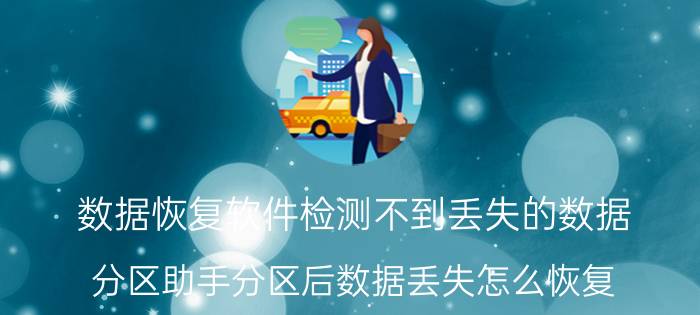 数据恢复软件检测不到丢失的数据

分区助手分区后数据丢失怎么恢复